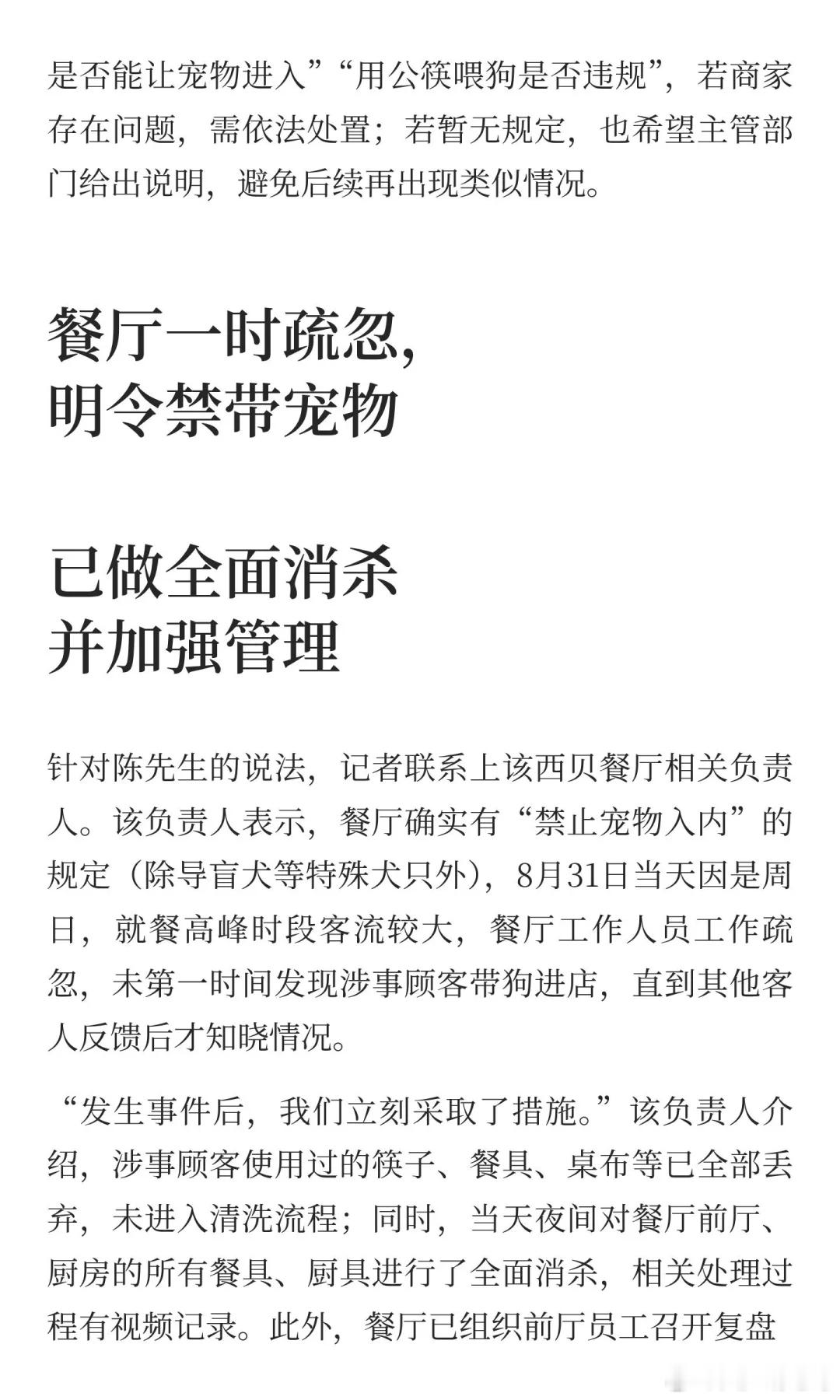 是否能让宠物进入”“用公筷喂狗是否违规”，若商家存在问题，需依法处置；若暂无规定，也希望主管部门给出说明，避免后续再出现类似情况。

餐厅一时疏忽，
明令禁带宠物

已做全面消杀
并加强管理

针对陈先生的说法，记者联系上该西贝餐厅相关负责人。该负责人表示，餐厅确实有“禁止宠物入内”的规定（除导盲犬等特殊犬只外），8月31日当天因是周日，就餐高峰时段客流较大，餐厅工作人员工作疏忽，未第一时间发现涉事顾客带狗进店，直到其他客人反馈后才知晓情况。

“发生事件后，我们立刻采取了措施。”该负责人介绍，涉事顾客使用过的筷子、餐具、桌布等已全部丢弃，未进入清洗流程；同时，当天夜间对餐厅前厅、厨房的所有餐具、厨具进行了全面消杀，相关处理过程有视频记录。此外，餐厅已组织前厅员工召开复盘